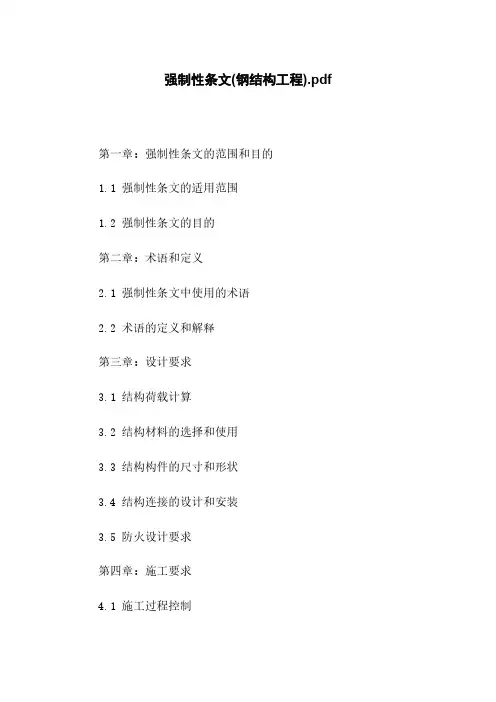 强制性条文(钢结构工程).pdf

第一章：强制性条文的范围和目的

1.1 强制性条文的适用范围

1.2 强制性条文的目的

第二章：术语和定义

2.1 强制性条文中使用的术语

2.2 术语的定义和解释

第三章：设计要求

3.1 结构荷载计算

3.2 结构材料的选择和使用

3.3 结构构件的尺寸和形状

3.4 结构连接的设计和安装

3.5 防火设计要求

第四章：施工要求

4.1 施工过程控制